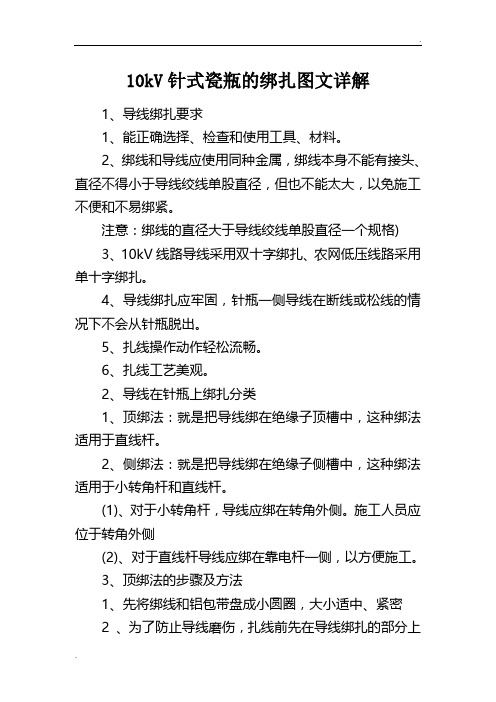 10kV 针式瓷瓶的绑扎图文详解

1、导线绑扎要求

1、能正确选择、检查和使用工具、材料。

2、绑线和导线应使用同种金属，绑线本身不能有接头、直径不得小于导线绞线单股直径，但也不能太大，以免施工不便和不易绑紧。

注意：绑线的直径大于导线绞线单股直径一个规格)

3、10kV 线路导线采用双十字绑扎、农网低压线路采用单十字绑扎。

4、导线绑扎应牢固，针瓶一侧导线在断线或松线的情况下不会从针瓶脱出。

5、扎线操作动作轻松流畅。

6、扎线工艺美观。

2、导线在针瓶上绑扎分类

1、顶绑法：就是把导线绑在绝缘子顶槽中，这种绑法适用于直线杆。

2、侧绑法：就是把导线绑在绝缘子侧槽中，这种绑法适用于小转角杆和直线杆。

(1)、对于小转角杆，导线应绑在转角外侧。施工人员应位于转角外侧

(2)、对于直线杆导线应绑在靠电杆一侧，以方便施工。

3、顶绑法的步骤及方法

1、先将绑线和铝包带盘成小圆圈，大小适中、紧密

2 、为了防止导线磨伤，扎线前先在导线绑扎的部分上